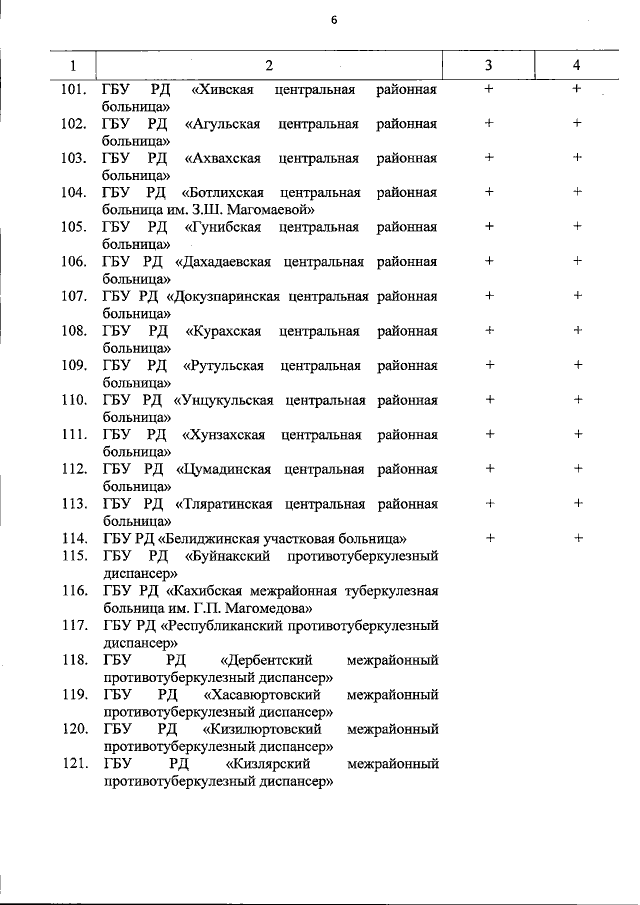 6

| 1 | 2 | 3 | 4 |
|---|---|---|---|
| 101. | ГБУ РД «Хивская центральная районная больница» | + | + |
| 102. | ГБУ РД «Агульская центральная районная больница» | + | + |
| 103. | ГБУ РД «Ахвахская центральная районная больница» | + | + |
| 104. | ГБУ РД «Ботлихская центральная районная больница им. З.Ш. Магомаевой» | + | + |
| 105. | ГБУ РД «Гунибская центральная районная больница» | + | + |
| 106. | ГБУ РД «Дахадаевская центральная районная больница» | + | + |
| 107. | ГБУ РД «Докузпаринская центральная районная больница» | + | + |
| 108. | ГБУ РД «Курахская центральная районная больница» | + | + |
| 109. | ГБУ РД «Рутульская центральная районная больница» | + | + |
| 110. | ГБУ РД «Унцукульская центральная районная больница» | + | + |
| 111. | ГБУ РД «Хунзахская центральная районная больница» | + | + |
| 112. | ГБУ РД «Цумадинская центральная районная больница» | + | + |
| 113. | ГБУ РД «Тляратинская центральная районная больница» | + | + |
| 114. | ГБУ РД «Белиджинская участковая больница» | + | + |
| 115. | ГБУ РД «Буйнакский противотуберкулезный диспансер» | | |
| 116. | ГБУ РД «Кахибская межрайонная туберкулезная больница им. Г.П. Магомедова» | | |
| 117. | ГБУ РД «Республиканский противотуберкулезный диспансер» | | |
| 118. | ГБУ РД «Дербентский межрайонный противотуберкулезный диспансер» | | |
| 119. | ГБУ РД «Хасавюртовский межрайонный противотуберкулезный диспансер» | | |
| 120. | ГБУ РД «Кизилюртовский межрайонный противотуберкулезный диспансер» | | |
| 121. | ГБУ РД «Кизлярский межрайонный противотуберкулезный диспансер» | | |